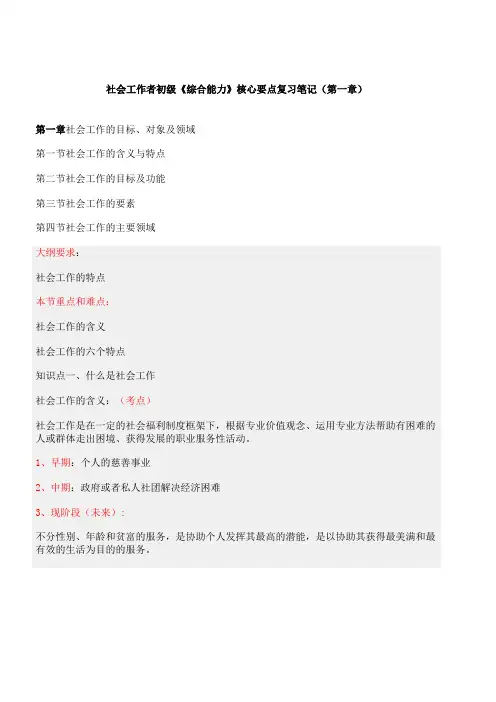 社会工作者初级《综合能力》核心要点复习笔记（第一章）

第一章社会工作的目标、对象及领域

第一节社会工作的含义与特点

第二节社会工作的目标及功能

第三节社会工作的要素

第四节社会工作的主要领域

大纲要求：

社会工作的特点

本节重点和难点：

社会工作的含义

社会工作的六个特点

知识点一、什么是社会工作

社会工作的含义：（考点）

社会工作是在一定的社会福利制度框架下，根据专业价值观念、运用专业方法帮助有困难的人或群体走出困境、获得发展的职业服务性活动。

1、早期：个人的慈善事业

2、中期：政府或者私人社团解决经济困难

3、现阶段（未来）：

不分性别、年龄和贫富的服务，是协助个人发挥其最高的潜能，是以协助其获得最美满和最有效的生活为目的的服务。